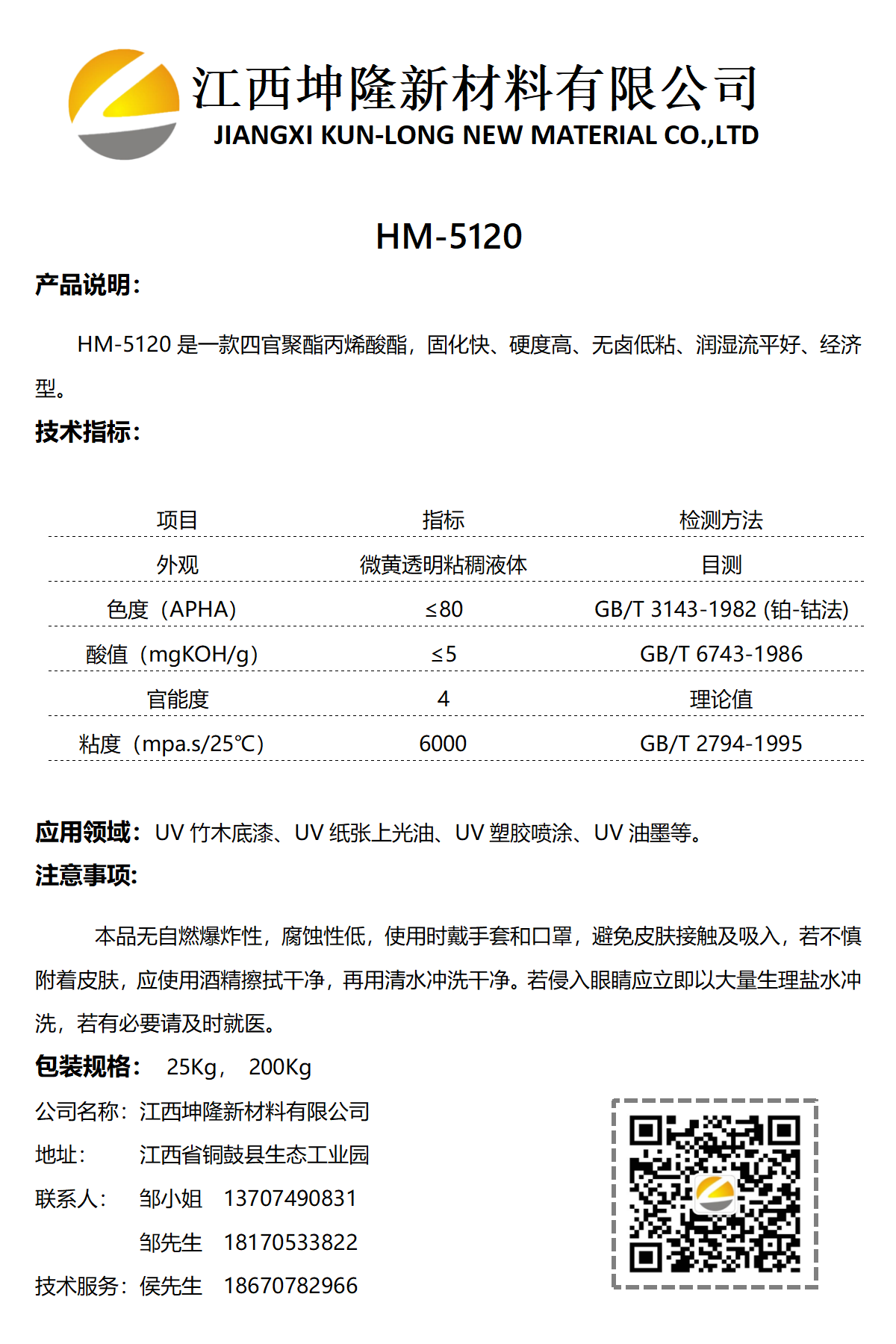 江西坤隆新材料有限公司
JIANGXI KUN-LONG NEW MATERIAL CO.,LTD

HM-5120

产品说明：

HM-5120 是一款四官聚酯丙烯酸酯，固化快、硬度高、无卤低粘、润湿流平好、经济型。

技术指标：

| 项目 | 指标 | 检测方法 |
|---|---|---|
| 外观 | 微黄透明粘稠液体 | 目测 |
| 色度（APHA） | ≤80 | GB/T 3143-1982 (铂-钴法) |
| 酸值（mgKOH/g） | ≤5 | GB/T 6743-1986 |
| 官能度 | 4 | 理论值 |
| 粘度（mpa.s/25℃） | 6000 | GB/T 2794-1995 |

应用领域：UV 竹木底漆、UV 纸张上光油、UV 塑胶喷涂、UV 油墨等。

注意事项：

本品无自燃爆炸性，腐蚀性低，使用时戴手套和口罩，避免皮肤接触及吸入，若不慎附着皮肤，应使用酒精擦拭干净，再用清水冲洗干净。若侵入眼睛应立即以大量生理盐水冲洗，若有必要请及时就医。

包装规格： 25Kg， 200Kg

公司名称：江西坤隆新材料有限公司
地址： 江西省铜鼓县生态工业园
联系人： 邹小姐 13707490831
邹先生 18170533822
技术服务：侯先生 18670782966